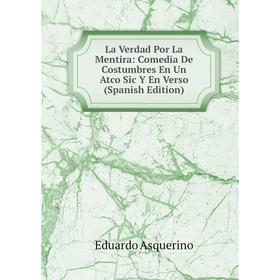 La Verdad Por La Mentira: Comedia De Costumbres En Un Atco Sic Y En Verso (Spanish Edition)

Eduardo Asquerino